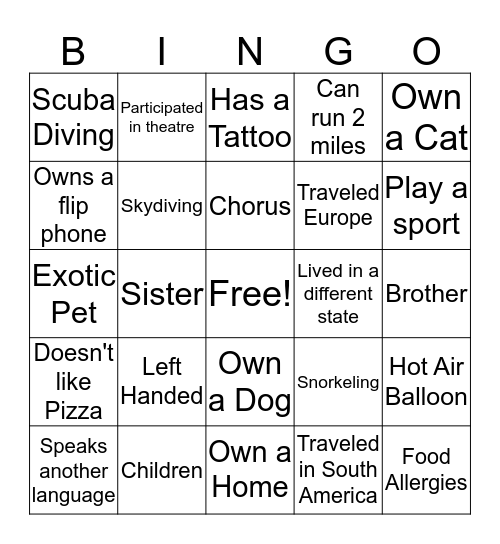 | B | I | N | G | O |
|---|---|---|---|---|
| Scuba Diving | Participated in theatre | Has a Tattoo | Can run 2 miles | Own a Cat |
| Owns a flip phone | Skydiving | Chorus | Traveled Europe | Play a sport |
| Exotic Pet | Sister | Free! | Lived in a different state | Brother |
| Doesn't like Pizza | Left Handed | Own a Dog | Snorkeling | Hot Air Balloon |
| Speaks another language | Children | Own a Home | Traveled in South America | Food Allergies |